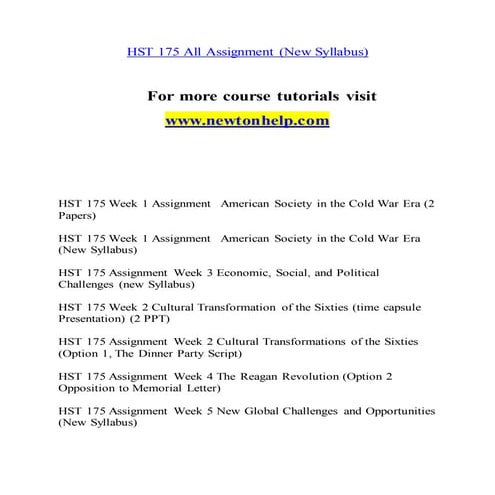 HST 175 All Assignment (New Syllabus)

For more course tutorials visit
www.newtonhelp.com

HST 175 Week 1 Assignment American Society in the Cold War Era (2 Papers)

HST 175 Week 1 Assignment American Society in the Cold War Era (New Syllabus)

HST 175 Assignment Week 3 Economic, Social, and Political Challenges (new Syllabus)

HST 175 Week 2 Cultural Transformation of the Sixties (time capsule Presentation) (2 PPT)

HST 175 Assignment Week 2 Cultural Transformations of the Sixties (Option 1, The Dinner Party Script)

HST 175 Assignment Week 4 The Reagan Revolution (Option 2 Opposition to Memorial Letter)

HST 175 Assignment Week 5 New Global Challenges and Opportunities (New Syllabus)